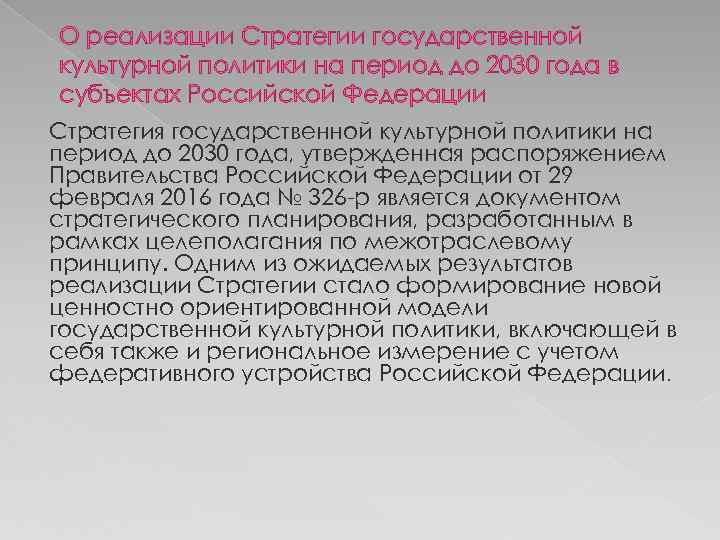 О реализации Стратегии государственной культурной политики на период до 2030 года в субъектах Российской Федерации

Стратегия государственной культурной политики на период до 2030 года, утвержденная распоряжением Правительства Российской Федерации от 29 февраля 2016 года № 326-р является документом стратегического планирования, разработанным в рамках целеполагания по межотраслевому принципу. Одним из ожидаемых результатов реализации Стратегии стало формирование новой ценностно ориентированной модели государственной культурной политики, включающей в себя также и региональное измерение с учетом федеративного устройства Российской Федерации.